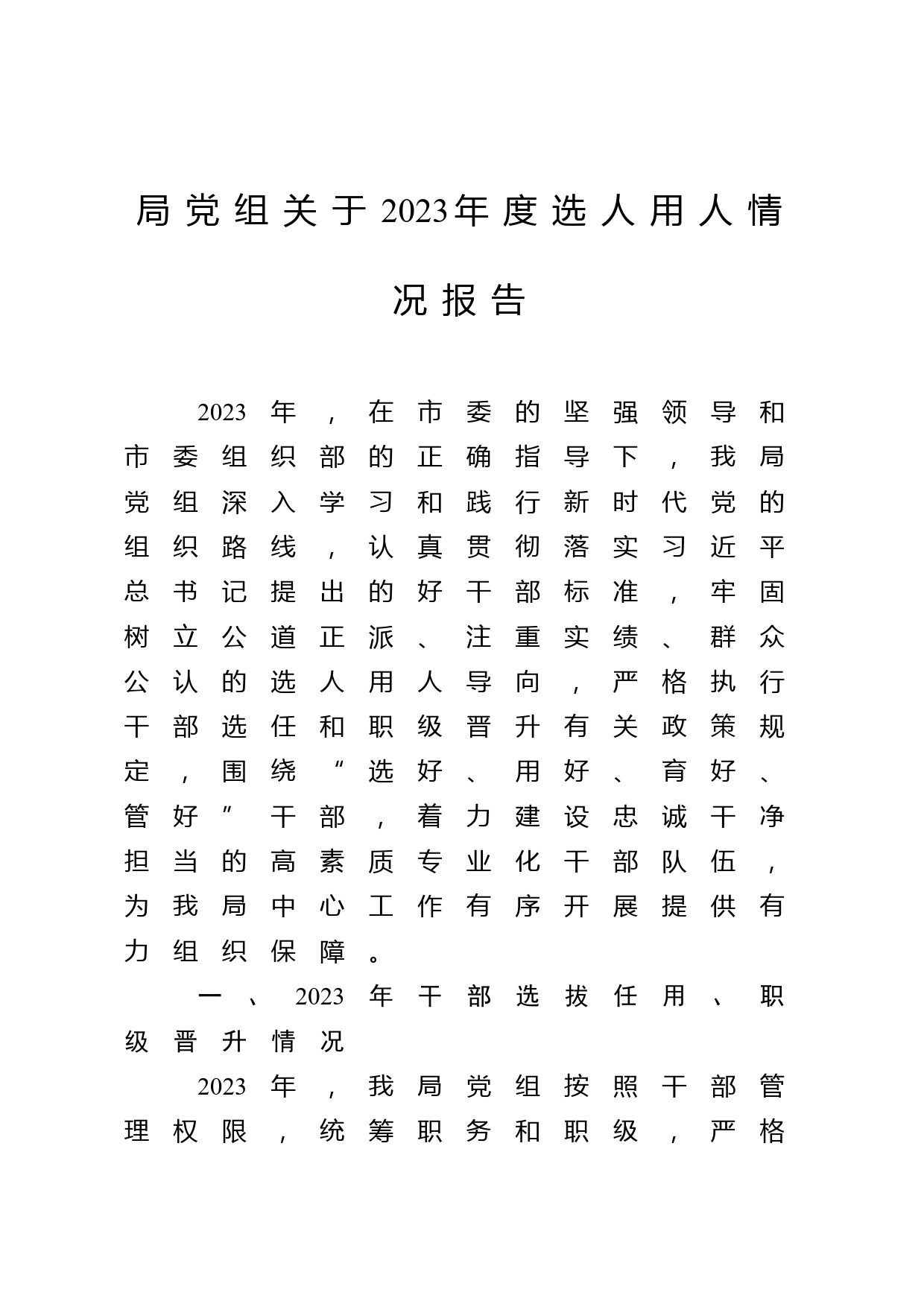 局党组关于2023年度选人用人情况报告

2023年，在市委的坚强领导和市委组织部的正确指导下，我局党组深入学习和践行新时代党的组织路线，认真贯彻落实习近平总书记提出的好干部标准，牢固树立公道正派、注重实绩、群众公认的选人用人导向，严格执行干部选任和职级晋升有关政策规定，围绕“选好、用好、育好、管好”干部，着力建设忠诚干净担当的高素质专业化干部队伍，为我局中心工作有序开展提供有力组织保障。

一、2023年干部选拔任用、职级晋升情况

2023年，我局党组按照干部管理权限，统筹职务和职级，严格